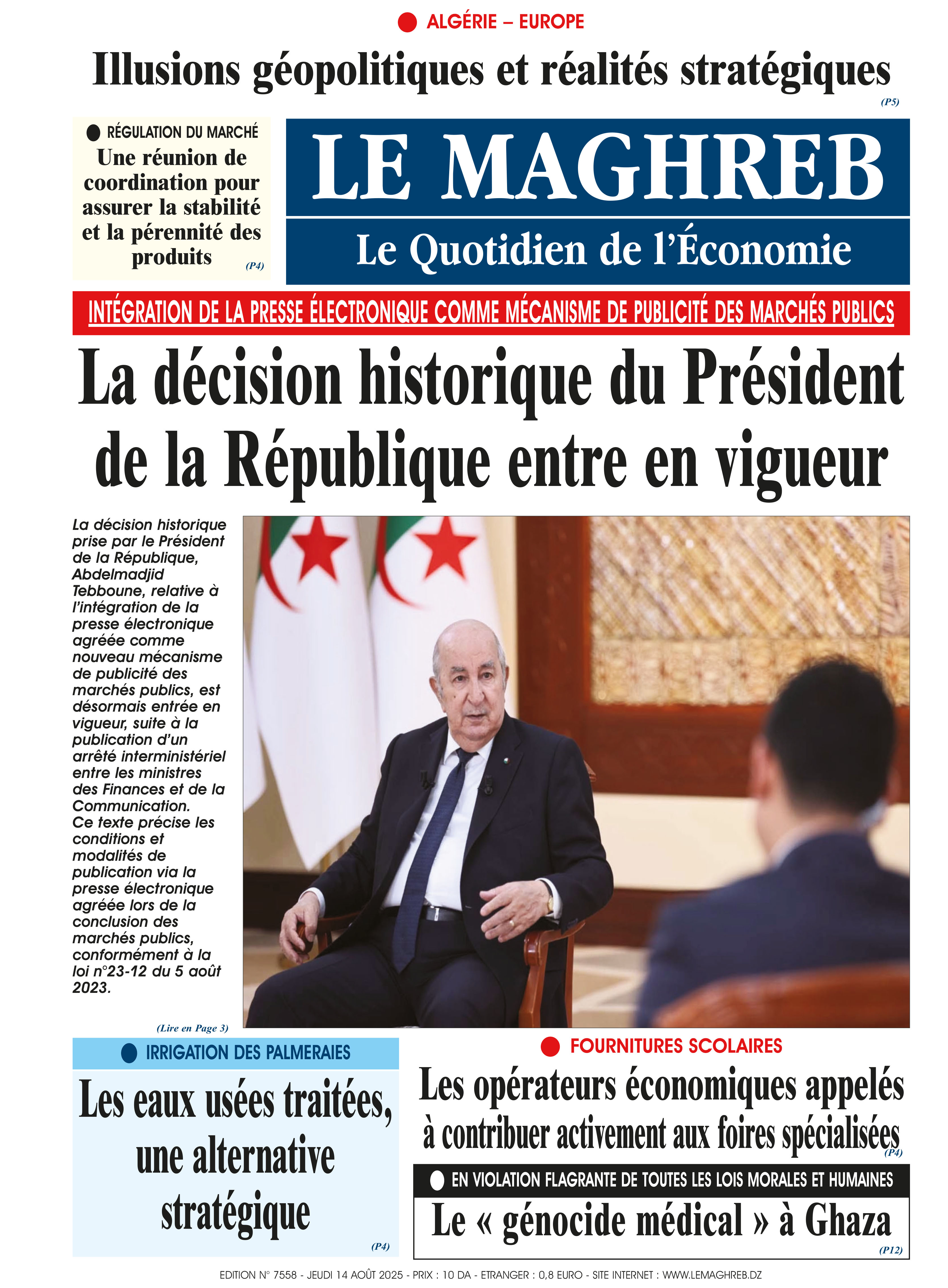 ALGÉRIE – EUROPE

Illusions géopolitiques et réalités stratégiques

(P5)

RÉGULATION DU MARCHÉ

Une réunion de coordination pour assurer la stabilité et la pérennité des produits

(P4)

LE MAGHREB

Le Quotidien de l'Économie

INTÉGRATION DE LA PRESSE ÉLECTRONIQUE COMME MÉCANISME DE PUBLICITÉ DES MARCHÉS PUBLICS

La décision historique du Président de la République entre en vigueur

La décision historique prise par le Président de la République, Abdelmadjid Tebboune, relative à l'intégration de la presse électronique agréée comme nouveau mécanisme de publicité des marchés publics, est désormais entrée en vigueur, suite à la publication d'un arrêté interministériel entre les ministres des Finances et de la Communication. Ce texte précise les conditions et modalités de publication via la presse électronique agréée lors de la conclusion des marchés publics, conformément à la loi n°23-12 du 5 août 2023.

(Lire en Page 3)

IRRIGATION DES PALMERAIES

Les eaux usées traitées, une alternative stratégique

(P4)

FOURNITURES SCOLAIRES

Les opérateurs économiques appelés à contribuer activement aux foires spécialisées

(P4)

EN VIOLATION FLAGRANTE DE TOUTES LES LOIS MORALES ET HUMAINES

Le « génocide médical » à Ghaza

(P12)

EDITION N° 7558 - JEUDI 14 AOÛT 2025 - PRIX : 10 DA - ETRANGER : 0,8 EURO - SITE INTERNET : WWW.LEMAGHREB.DZ